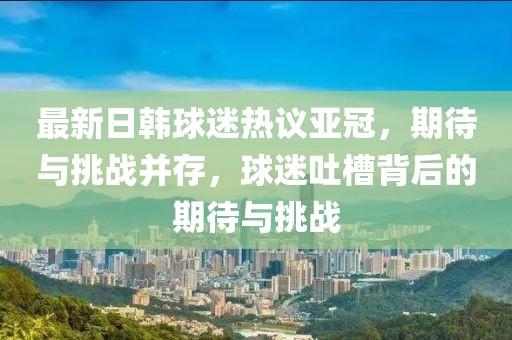 最新日韩球迷热议亚冠，期待与挑战并存，球迷吐槽背后的期待与挑战